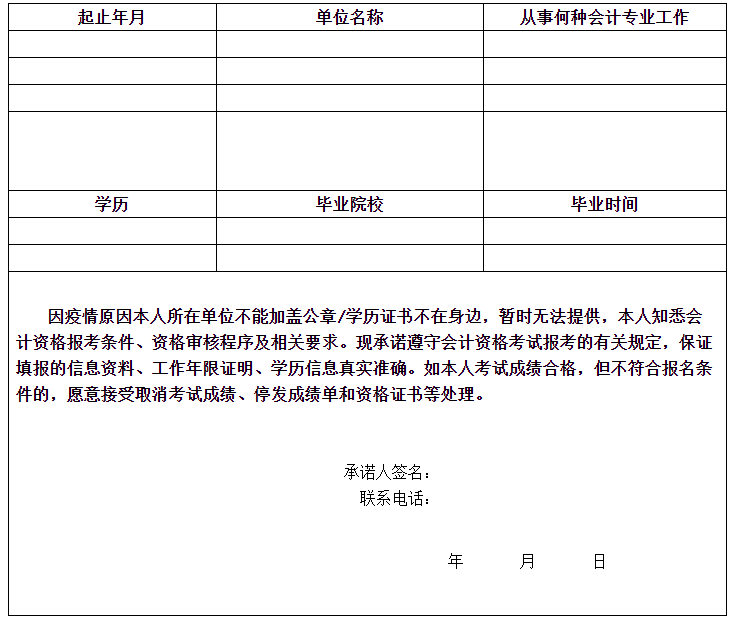 | 起止年月 | 单位名称 | 从事何种会计专业工作 |
|---|---|---|
|  |  |  |
|  |  |  |
|  |  |  |
|  |  |  |
| 学历 | 毕业院校 | 毕业时间 |
|  |  |  |
|  |  |  |

因疫情原因本人所在单位不能加盖公章/学历证书不在身边，暂时无法提供，本人知悉会计资格报考条件、资格审核程序及相关要求。现承诺遵守会计资格考试报考的有关规定，保证填报的信息资料、工作年限证明、学历信息真实准确。如本人考试成绩合格，但不符合报名条件的，愿意接受取消考试成绩、停发成绩单和资格证书等处理。

承诺人签名：
联系电话：

年 月 日